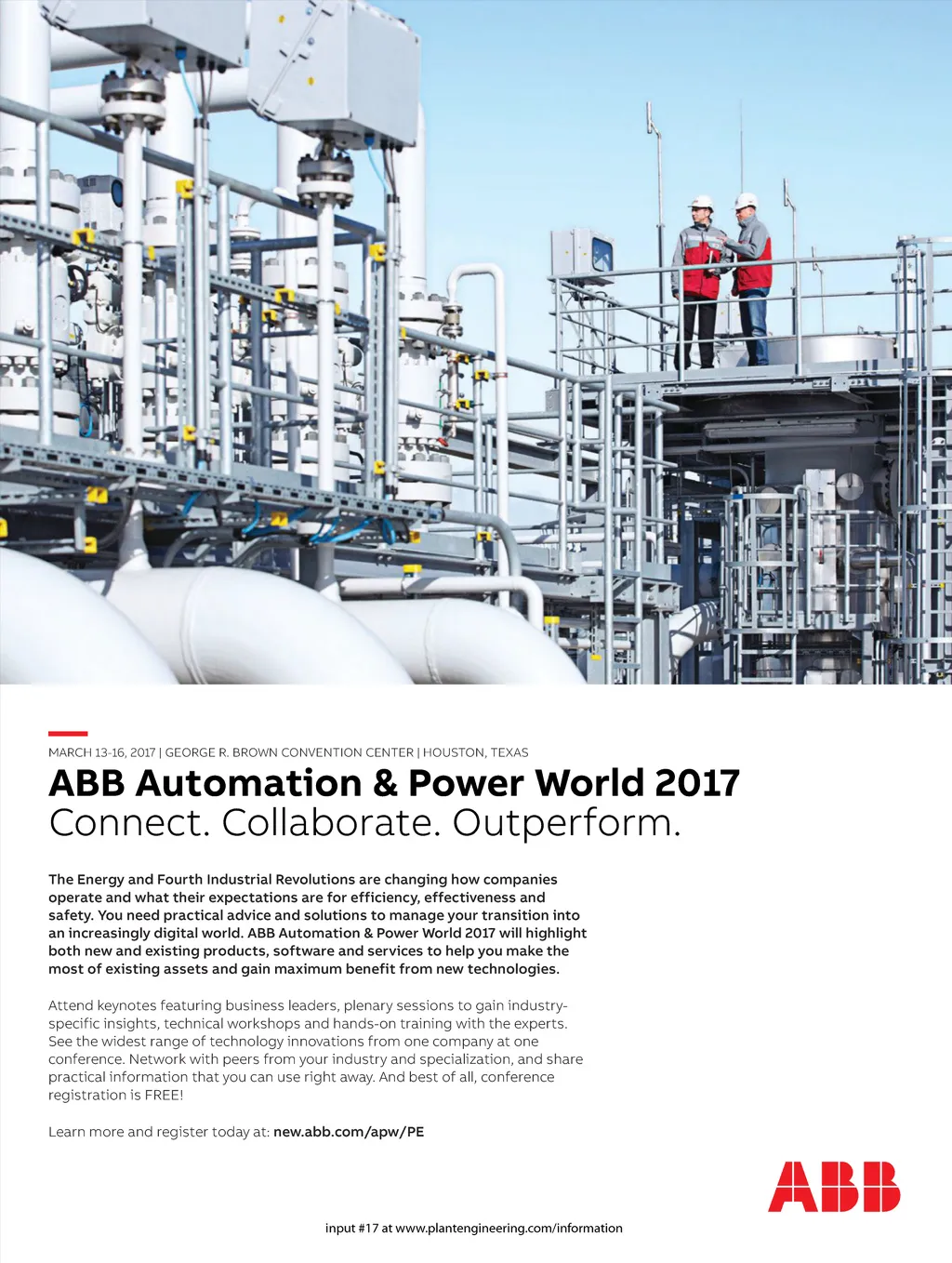 MARCH 13-16, 2017 | GEORGE R. BROWN CONVENTION CENTER | HOUSTON, TEXAS

ABB Automation & Power World 2017
Connect. Collaborate. Outperform.

The Energy and Fourth Industrial Revolutions are changing how companies operate and what their expectations are for efficiency, effectiveness and safety. You need practical advice and solutions to manage your transition into an increasingly digital world. ABB Automation & Power World 2017 will highlight both new and existing products, software and services to help you make the most of existing assets and gain maximum benefit from new technologies.

Attend keynotes featuring business leaders, plenary sessions to gain industry-specific insights, technical workshops and hands-on training with the experts. See the widest range of technology innovations from one company at one conference. Network with peers from your industry and specialization, and share practical information that you can use right away. And best of all, conference registration is FREE!

Learn more and register today at: new.abb.com/apw/PE

ABB

input #17 at www.plantengineering.com/information